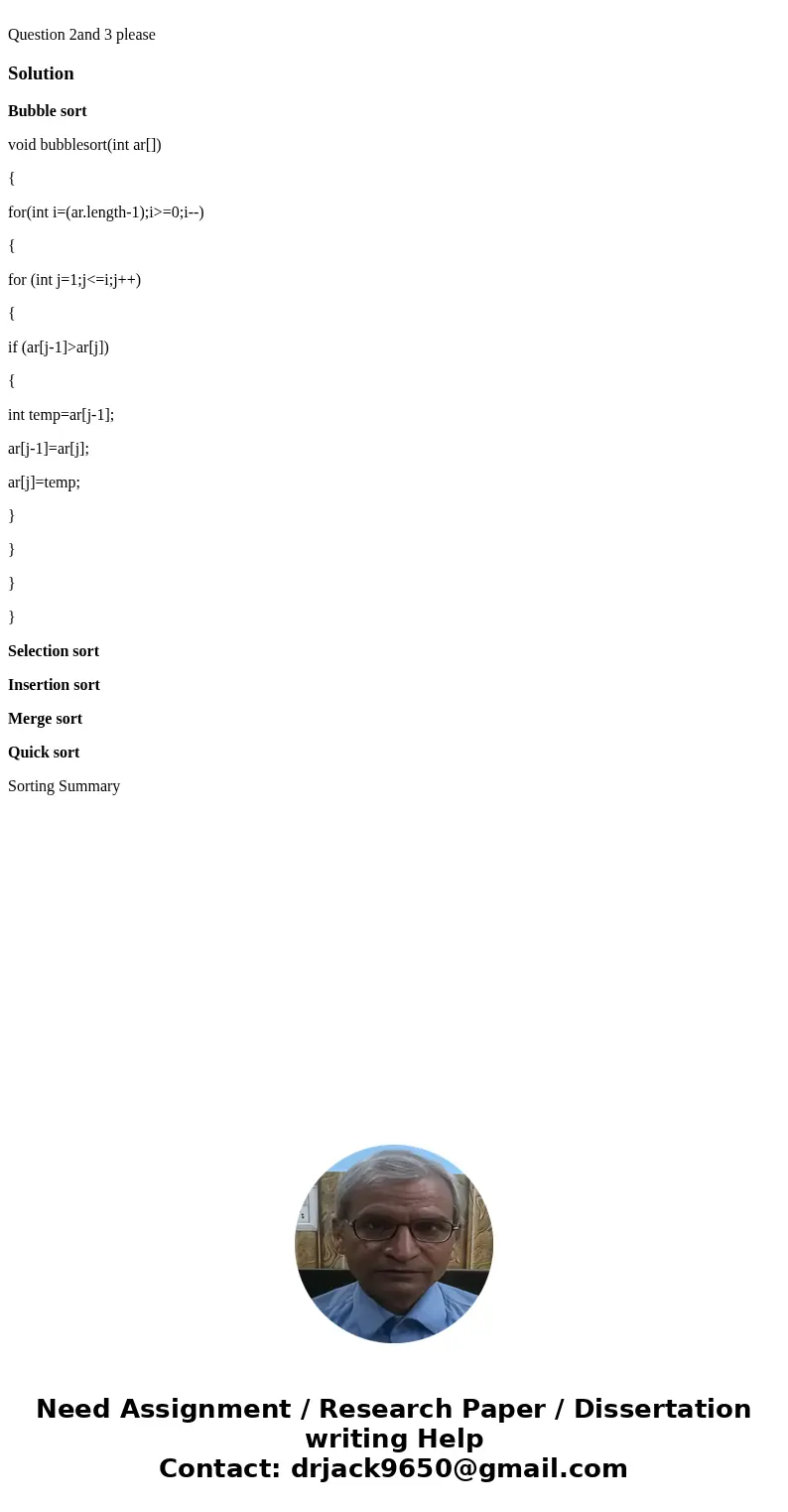 Question 2and 3 please

Solution

Bubble sort

void bubblesort(int ar[])

{

for(int i=(ar.length-1);i>=0;i--)

{

for (int j=1;j<=i;j++)

{

if (ar[j-1]>ar[j])

{

int temp=ar[j-1];

ar[j-1]=ar[j];

ar[j]=temp;

}

}

}

}

Selection sort

Insertion sort

Merge sort

Quick sort

Sorting Summary

Need Assignment / Research Paper / Dissertation writing Help
Contact: drjack9650@gmail.com